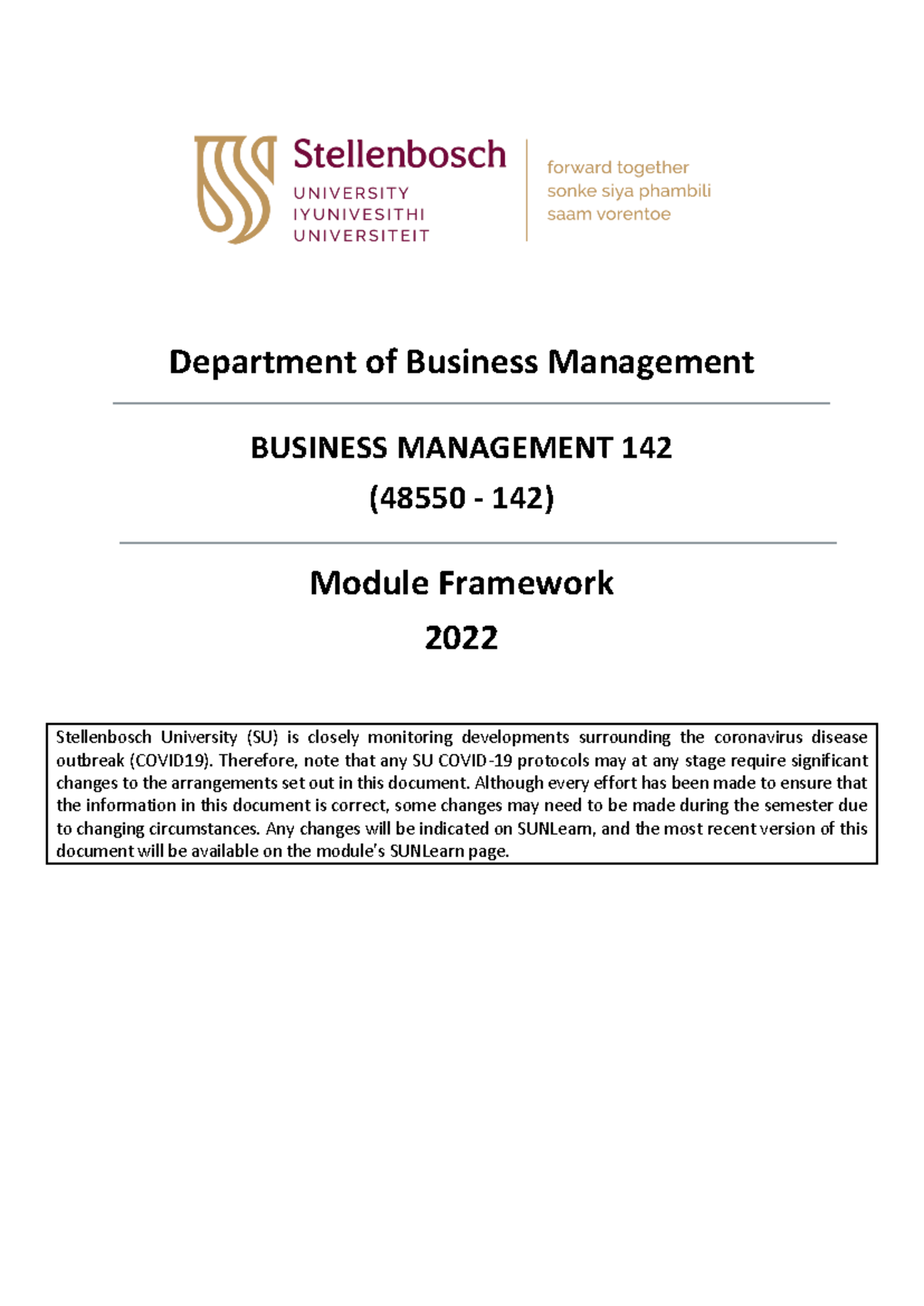 Stellenbosch
UNIVERSITY
IYUNIVESITHI
UNIVERSITEIT

forward together
sonke siya phambili
saam vorentoe

Department of Business Management

BUSINESS MANAGEMENT 142
(48550 - 142)

Module Framework
2022

Stellenbosch University (SU) is closely monitoring developments surrounding the coronavirus disease outbreak (COVID19). Therefore, note that any SU COVID-19 protocols may at any stage require significant changes to the arrangements set out in this document. Although every effort has been made to ensure that the information in this document is correct, some changes may need to be made during the semester due to changing circumstances. Any changes will be indicated on SUNLearn, and the most recent version of this document will be available on the module's SUNLearn page.